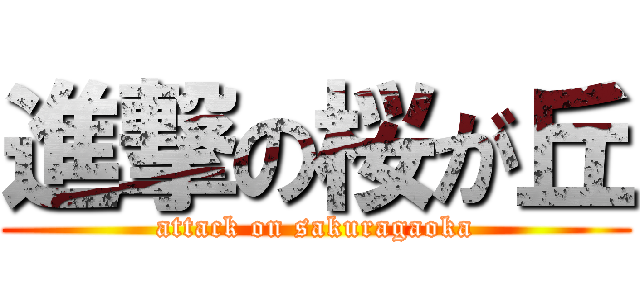 進撃の桜が丘
attack on sakuragaoka